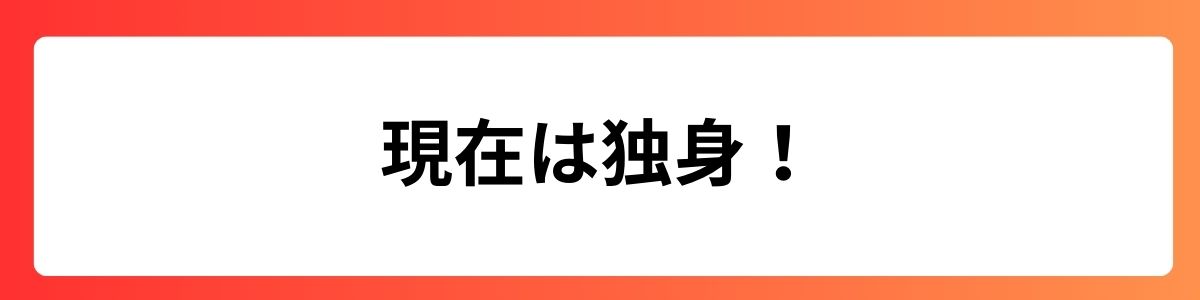 現在は独身！